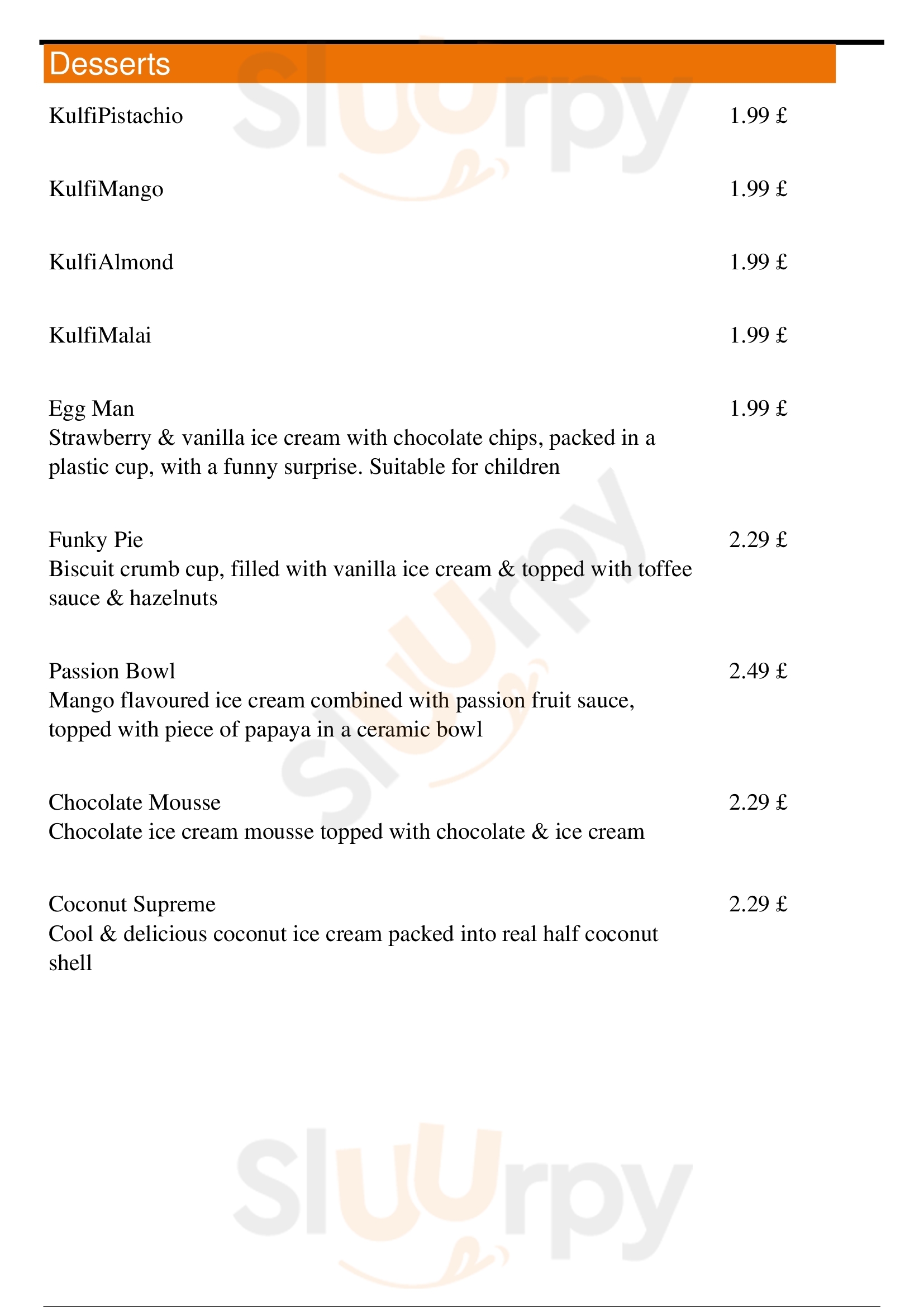 Desserts

KulfiPistachio 1.99 £

KulfiMango 1.99 £

KulfiAlmond 1.99 £

KulfiMalai 1.99 £

Egg Man 1.99 £
Strawberry & vanilla ice cream with chocolate chips, packed in a plastic cup, with a funny surprise. Suitable for children

Funky Pie 2.29 £
Biscuit crumb cup, filled with vanilla ice cream & topped with toffee sauce & hazelnuts

Passion Bowl 2.49 £
Mango flavoured ice cream combined with passion fruit sauce, topped with piece of papaya in a ceramic bowl

Chocolate Mousse 2.29 £
Chocolate ice cream mousse topped with chocolate & ice cream

Coconut Supreme 2.29 £
Cool & delicious coconut ice cream packed into real half coconut shell

Sluurpy